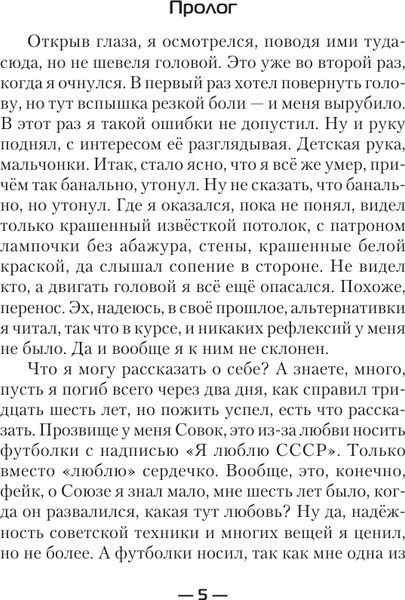 Пролог

Открыв глаза, я осмотрелся, поводя ими туда-сюда, но не шевеля головой. Это уже во второй раз, когда я очнулся. В первый раз хотел повернуть голову, но тут вспышка резкой боли — и меня вырубило. В этот раз я такой ошибки не допустил. Ну и руку поднял, с интересом её разглядывая. Детская рука, мальчонки. Итак, стало ясно, что я всё же умер, причём так банально, утонул. Ну не сказать, что банально, но утонул. Где я оказался, пока не понял, видел только крашенный извёсткой потолок, с патроном лампочки без абажура, стены, крашенные белой краской, да слышал сопение в стороне. Не видел кто, а двигать головой я всё ещё опасался. Похоже, перенос. Эх, надеюсь, в своё прошлое, альтернативки я читал, так что в курсе, и никаких рефлексий у меня не было. Да и вообще я к ним не склонен.

Что я могу рассказать о себе? А знаете, много, пусть я погиб всего через два дня, как справил тридцать шесть лет, но пожить успел, есть что рассказать. Прозвище у меня Совок, это из-за любви носить футболки с надписью «Я люблю СССР». Только вместо «люблю» сердечко. Вообще, это, конечно, фейк, о Союзе я знал мало, мне шесть лет было, когда он развалился, какая тут любовь? Ну да, надёжность советской техники и многих вещей я ценил, но не более. А футболки носил, так как мне одна из

— 5 —